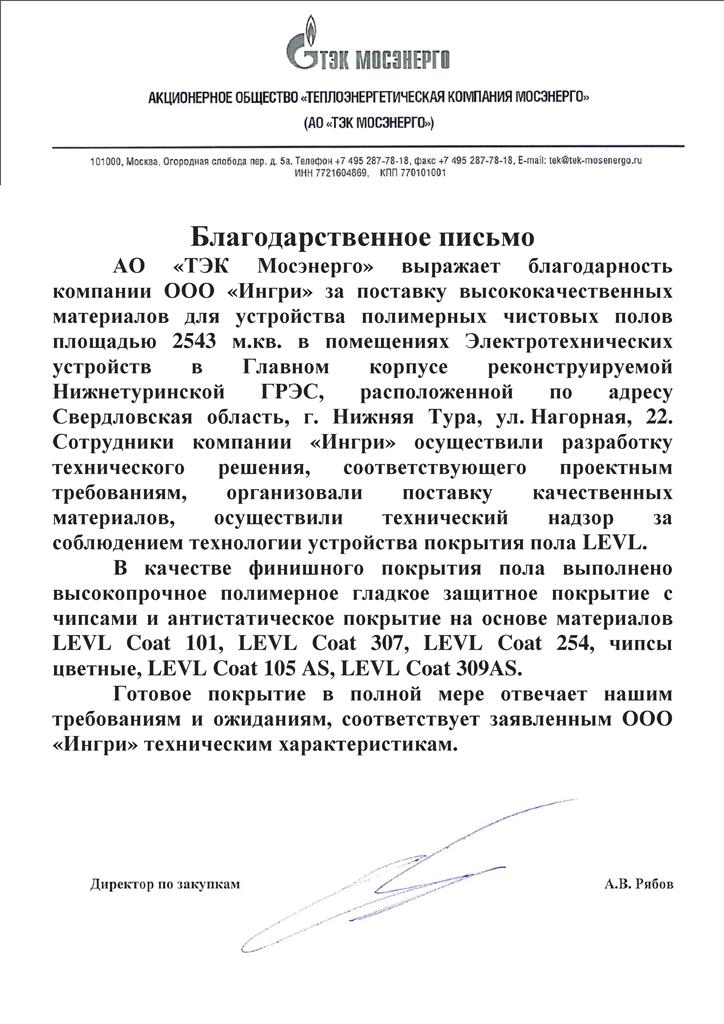 ТЭК МОСЭНЕРГО

АКЦИОНЕРНОЕ ОБЩЕСТВО «ТЕПЛОЭНЕРГЕТИЧЕСКАЯ КОМПАНИЯ МОСЭНЕРГО»
(АО «ТЭК МОСЭНЕРГО»)

101000, Москва, Огородная слобода пер. д. 5а. Телефон +7 495 287-78-18, факс +7 495 287-78-18, E-mail: tek@tek-mosenergo.ru
ИНН 7721604869, КПП 770101001

Благодарственное письмо

АО «ТЭК Мосэнерго» выражает благодарность компании ООО «Ингри» за поставку высококачественных материалов для устройства полимерных чистовых полов площадью 2543 м.кв. в помещениях Электротехнических устройств в Главном корпусе реконструируемой Нижнетуринской ГРЭС, расположенной по адресу Свердловская область, г. Нижняя Тура, ул. Нагорная, 22. Сотрудники компании «Ингри» осуществили разработку технического решения, соответствующего проектным требованиям, организовали поставку качественных материалов, осуществили технический надзор за соблюдением технологии устройства покрытия пола LEVL.

В качестве финишного покрытия пола выполнено высокопрочное полимерное гладкое защитное покрытие с чипсами и антистатическое покрытие на основе материалов LEVL Coat 101, LEVL Coat 307, LEVL Coat 254, чипсы цветные, LEVL Coat 105 AS, LEVL Coat 309AS.

Готовое покрытие в полной мере отвечает нашим требованиям и ожиданиям, соответствует заявленным ООО «Ингри» техническим характеристикам.

Директор по закупкам А.В. Рябов